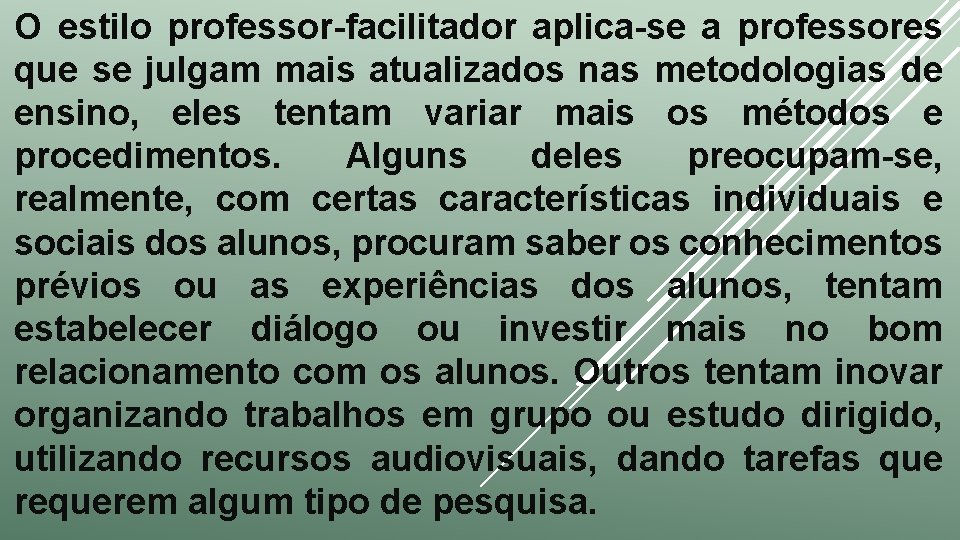 O estilo professor-facilitador aplica-se a professores que se julgam mais atualizados nas metodologias de ensino, eles tentam variar mais os métodos e procedimentos. Alguns deles preocupam-se, realmente, com certas características individuais e sociais dos alunos, procuram saber os conhecimentos prévios ou as experiências dos alunos, tentam estabelecer diálogo ou investir mais no bom relacionamento com os alunos. Outros tentam inovar organizando trabalhos em grupo ou estudo dirigido, utilizando recursos audiovisuais, dando tarefas que requerem algum tipo de pesquisa.